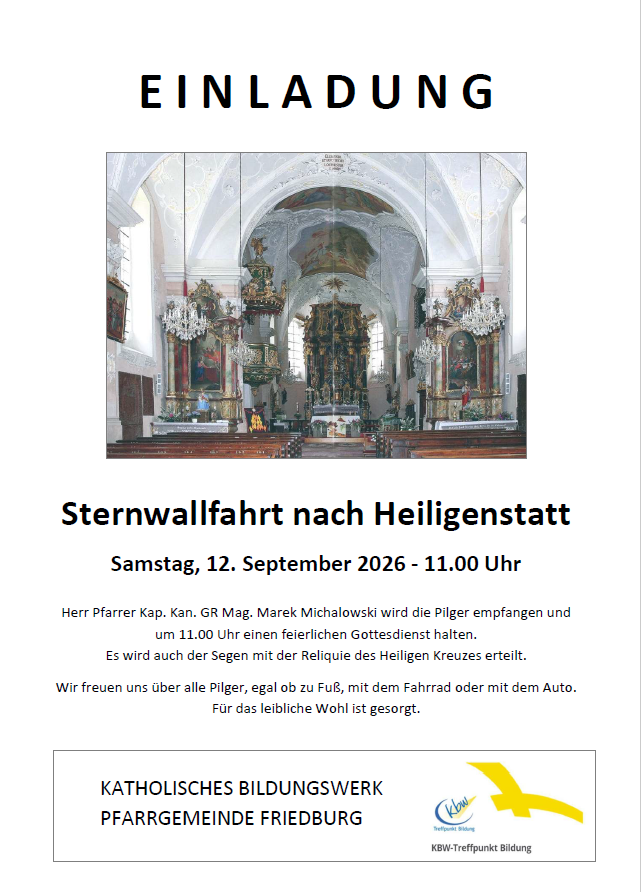 EINLADUNG

Sternwallfahrt nach Heiligenstatt

Samstag, 12. September 2026 - 11.00 Uhr

Herr Pfarrer Kap. Kan. GR Mag. Marek Michalowski wird die Pilger empfangen und um 11.00 Uhr einen feierlichen Gottesdienst halten.
Es wird auch der Segen mit der Reliquie des Heiligen Kreuzes erteilt.

Wir freuen uns über alle Pilger, egal ob zu Fuß, mit dem Fahrrad oder mit dem Auto.
Für das leibliche Wohl ist gesorgt.

KATHOLISCHES BILDUNGSWERK
PFARRGEMEINDE FRIEDBURG

kbw
Treffpunkt Bildung

KBW-Treffpunkt Bildung